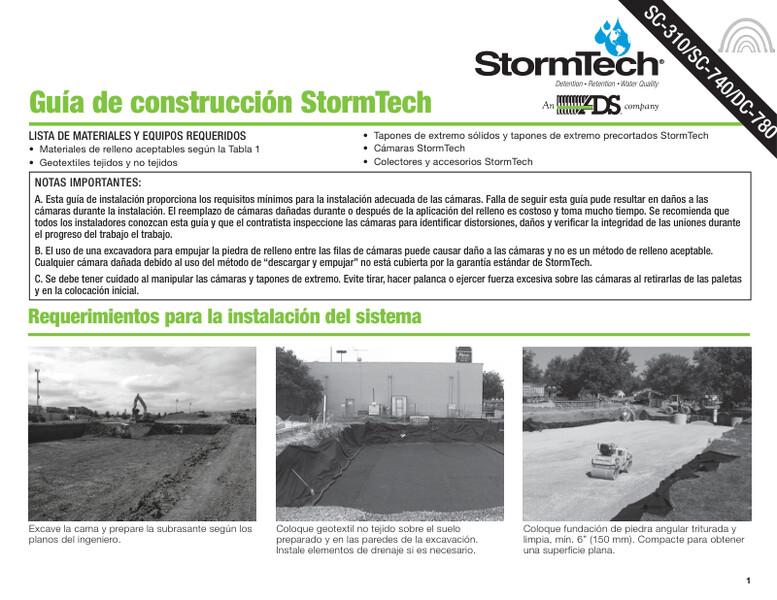 SC-310/SC-740/DC-780

StormTech®
Detention • Retention • Water Quality
An ADS company

Guía de construcción StormTech

LISTA DE MATERIALES Y EQUIPOS REQUERIDOS
• Materiales de relleno aceptables según la Tabla 1
• Geotextiles tejidos y no tejidos
• Tapones de extremo sólidos y tapones de extremo precortados StormTech
• Cámaras StormTech
• Colectores y accesorios StormTech

NOTAS IMPORTANTES:
A. Esta guía de instalación proporciona los requisitos mínimos para la instalación adecuada de las cámaras. Falla de seguir esta guía pude resultar en daños a las cámaras durante la instalación. El reemplazo de cámaras dañadas durante o después de la aplicación del relleno es costoso y toma mucho tiempo. Se recomienda que todos los instaladores conozcan esta guía y que el contratista inspeccione las cámaras para identificar distorsiones, daños y verificar la integridad de las uniones durante el progreso del trabajo el trabajo.
B. El uso de una excavadora para empujar la piedra de relleno entre las filas de cámaras puede causar daño a las cámaras y no es un método de relleno aceptable. Cualquier cámara dañada debido al uso del método de "descargar y empujar" no está cubierta por la garantía estándar de StormTech.
C. Se debe tener cuidado al manipular las cámaras y tapones de extremo. Evite tirar, hacer palanca o ejercer fuerza excesiva sobre las cámaras al retirarlas de las paletas y en la colocación inicial.

Requerimientos para la instalación del sistema

Excave la cama y prepare la subrasante según los planos del ingeniero.

Coloque geotextil no tejido sobre el suelo preparado y en las paredes de la excavación. Instale elementos de drenaje si es necesario.

Coloque fundación de piedra angular triturada y limpia, mín. 6" (150 mm). Compacte para obtener una superficie plana.

1